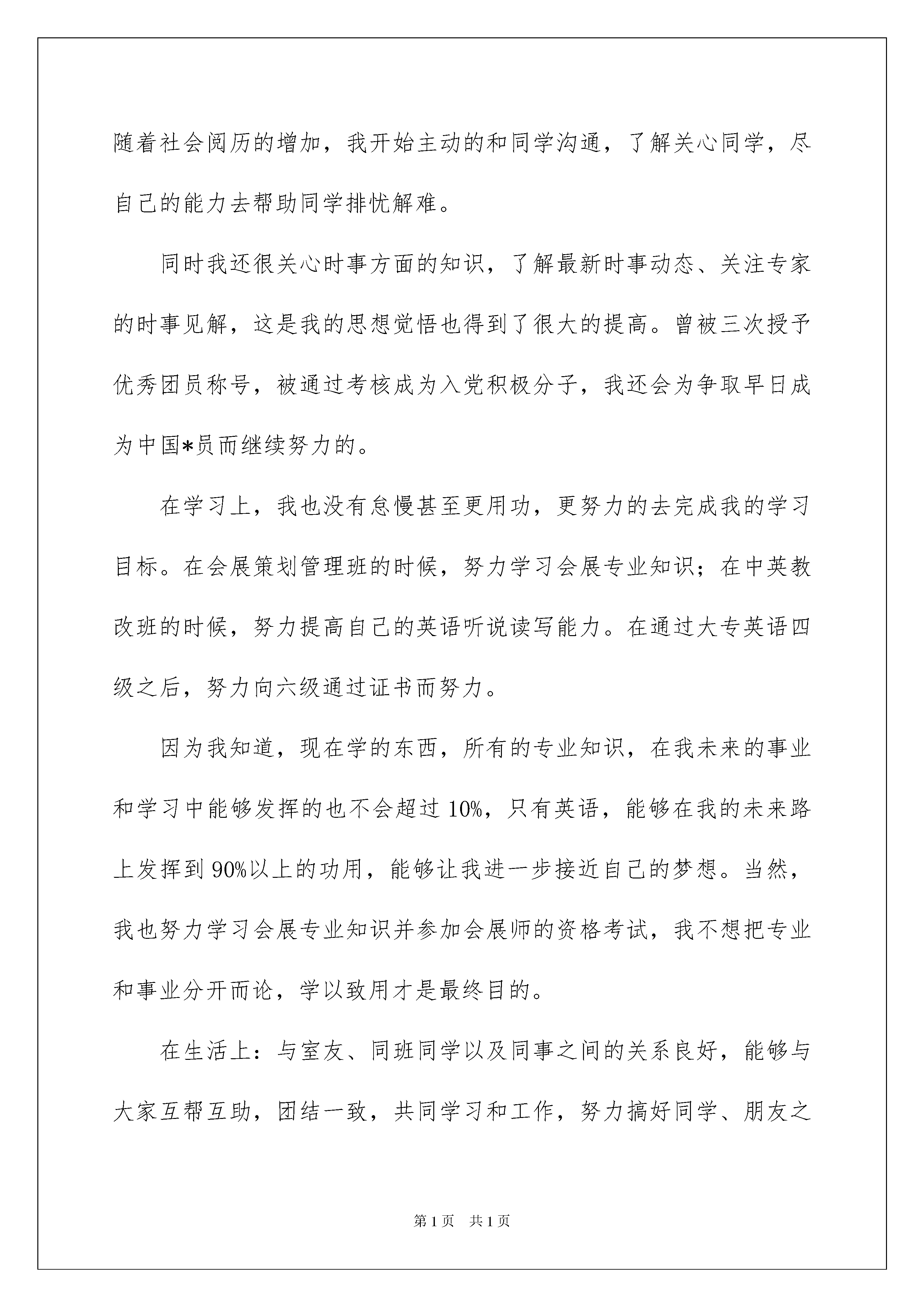 随着社会阅历的增加，我开始主动的和同学沟通，了解关心同学，尽自己的能力去帮助同学排忧解难。

同时我还很关心时事方面的知识，了解最新时事动态、关注专家的时事见解，这是我的思想觉悟也得到了很大的提高。曾被三次授予优秀团员称号，被通过考核成为入党积极分子，我还会为争取早日成为中国*员而继续努力的。

在学习上，我也没有怠慢甚至更用功，更努力的去完成我的学习目标。在会展策划管理班的时候，努力学习会展专业知识；在中英教改班的时候，努力提高自己的英语听说读写能力。在通过大专英语四级之后，努力向六级通过证书而努力。

因为我知道，现在学的东西，所有的专业知识，在我未来的事业和学习中能够发挥的也不会超过10%，只有英语，能够在我的未来路上发挥到90%以上的功用，能够让我进一步接近自己的梦想。当然，我也努力学习会展专业知识并参加会展师的资格考试，我不想把专业和事业分开而论，学以致用才是最终目的。

在生活上：与室友、同班同学以及同事之间的关系良好，能够与大家互帮互助，团结一致，共同学习和工作，努力搞好同学、朋友之

第1页 共1页